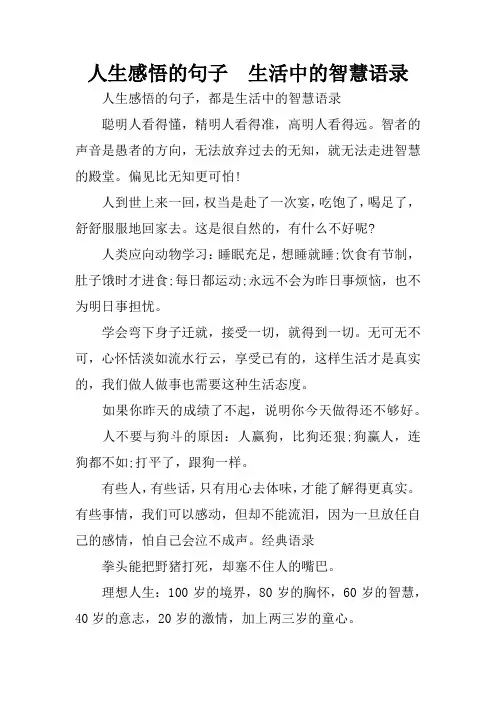 人生感悟的句子　生活中的智慧语录

人生感悟的句子，都是生活中的智慧语录

聪明人看得懂，精明人看得准，高明人看得远。智者的声音是愚者的方向，无法放弃过去的无知，就无法走进智慧的殿堂。偏见比无知更可怕!

人到世上来一回，权当是赴了一次宴，吃饱了，喝足了，舒舒服服地回家去。这是很自然的，有什么不好呢?

人类应向动物学习:睡眠充足，想睡就睡;饮食有节制，肚子饿时才进食;每日都运动;永远不会为昨日事烦恼，也不为明日事担忧。

学会弯下身子迁就，接受一切，就得到一切。无可无不可，心怀恬淡如流水行云，享受已有的，这样生活才是真实的，我们做人做事也需要这种生活态度。

如果你昨天的成绩了不起，说明你今天做得还不够好。

人不要与狗斗的原因：人赢狗，比狗还狠;狗赢人，连狗都不如;打平了，跟狗一样。

有些人，有些话，只有用心去体味，才能了解得更真实。有些事情，我们可以感动，但却不能流泪，因为一旦放任自己的感情，怕自己会泣不成声。经典语录

拳头能把野猪打死，却塞不住人的嘴巴。

理想人生：100 岁的境界，80 岁的胸怀，60 岁的智慧，40 岁的意志，20 岁的激情，加上两三岁的童心。